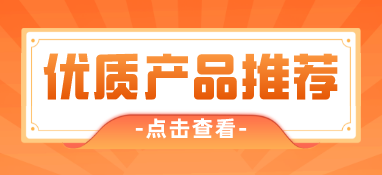 优质产品推荐

-点击查看-